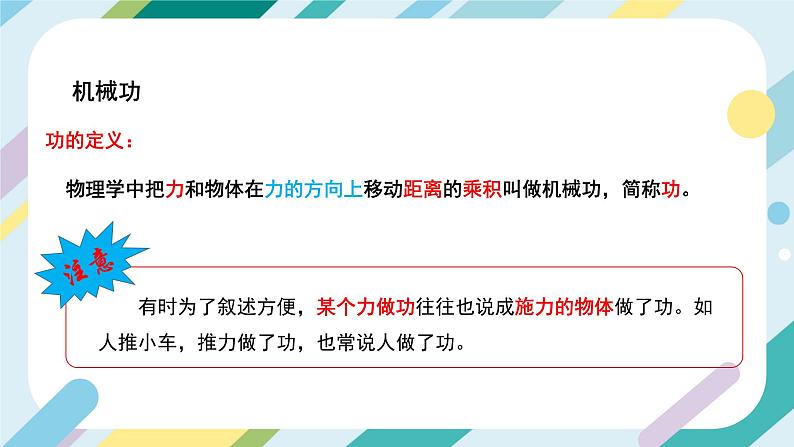 机械功

功的定义：

物理学中把力和物体在力的方向上移动距离的乘积叫做机械功，简称功。

注意

有时为了叙述方便，某个力做功往往也说成施力的物体做了功。如人推小车，推力做了功，也常说人做了功。